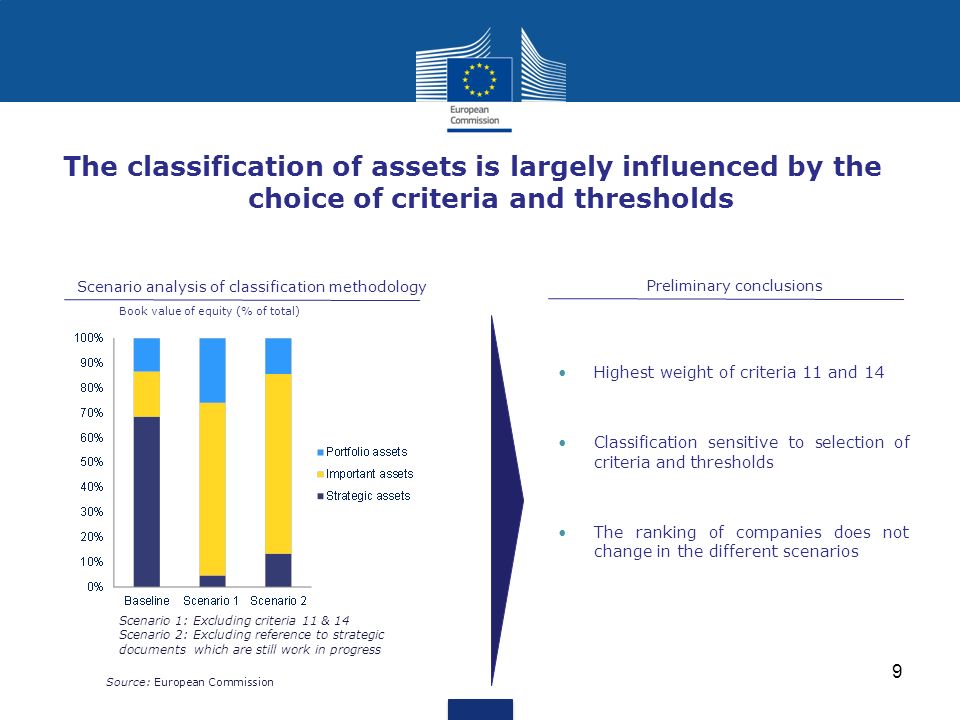 European Commission

The classification of assets is largely influenced by the choice of criteria and thresholds

Scenario analysis of classification methodology

Book value of equity (% of total)

100%
90%
80%
70%
60%
50%
40%
30%
20%
10%
0%

Baseline Scenario 1 Scenario 2

Portfolio assets
Important assets
Strategic assets

Scenario 1: Excluding criteria 11 & 14
Scenario 2: Excluding reference to strategic documents which are still work in progress

Source: European Commission

Preliminary conclusions

• Highest weight of criteria 11 and 14

• Classification sensitive to selection of criteria and thresholds

• The ranking of companies does not change in the different scenarios

9